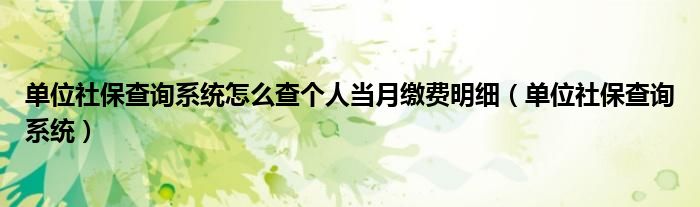 单位社保查询系统怎么查个人当月缴费明细（单位社保查询系统）